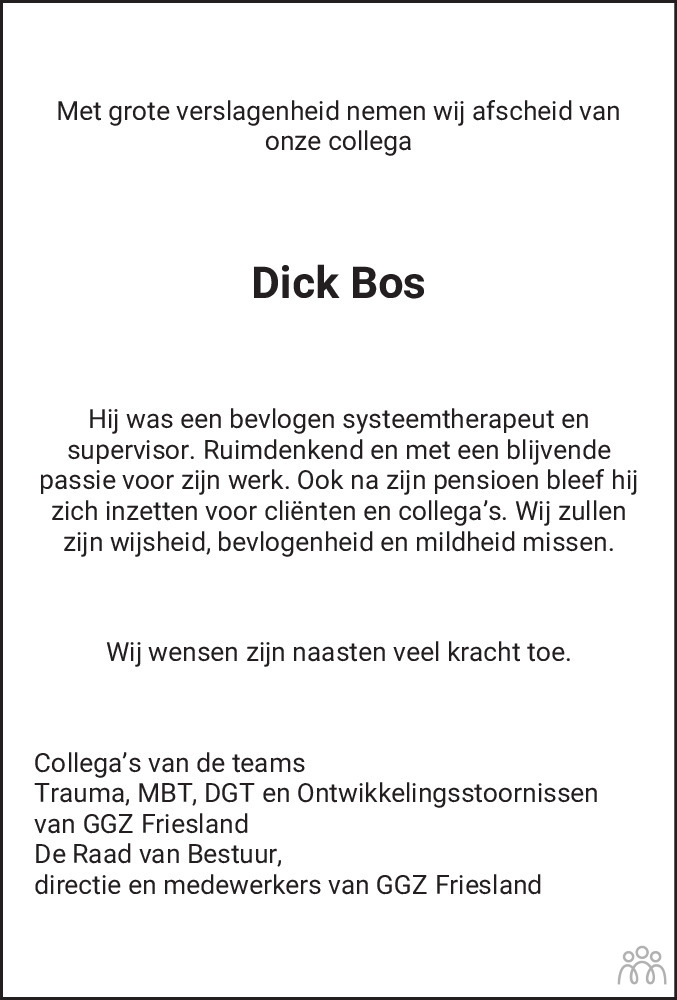 Met grote verslagenheid nemen wij afscheid van onze collega

Dick Bos

Hij was een bevlogen systeemtherapeut en supervisor. Ruimdenkend en met een blijvende passie voor zijn werk. Ook na zijn pensioen bleef hij zich inzetten voor cliënten en collega's. Wij zullen zijn wijsheid, bevlogenheid en mildheid missen.

Wij wensen zijn naasten veel kracht toe.

Collega's van de teams
Trauma, MBT, DGT en Ontwikkelingsstoornissen
van GGZ Friesland
De Raad van Bestuur,
directie en medewerkers van GGZ Friesland